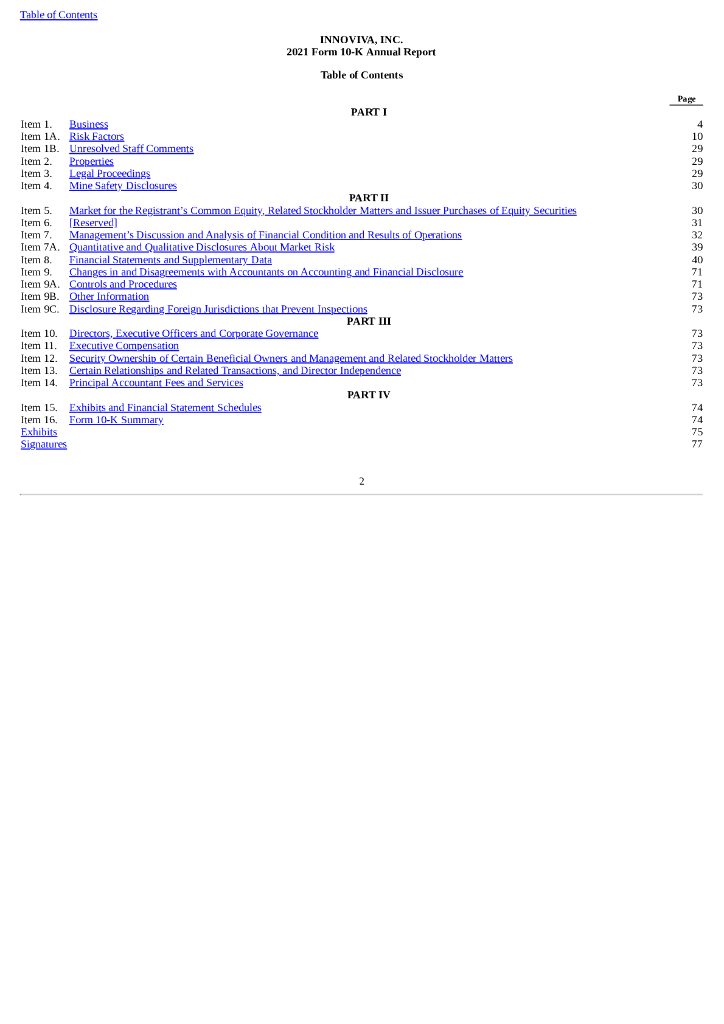 Table of Contents

INNOVIVA, INC.
2021 Form 10-K Annual Report

Table of Contents

| | | Page |
|---|---|---|
| | PART I | |
| Item 1. | Business | 4 |
| Item 1A. | Risk Factors | 10 |
| Item 1B. | Unresolved Staff Comments | 29 |
| Item 2. | Properties | 29 |
| Item 3. | Legal Proceedings | 29 |
| Item 4. | Mine Safety Disclosures | 30 |
| | PART II | |
| Item 5. | Market for the Registrant's Common Equity, Related Stockholder Matters and Issuer Purchases of Equity Securities | 30 |
| Item 6. | [Reserved] | 31 |
| Item 7. | Management's Discussion and Analysis of Financial Condition and Results of Operations | 32 |
| Item 7A. | Quantitative and Qualitative Disclosures About Market Risk | 39 |
| Item 8. | Financial Statements and Supplementary Data | 40 |
| Item 9. | Changes in and Disagreements with Accountants on Accounting and Financial Disclosure | 71 |
| Item 9A. | Controls and Procedures | 71 |
| Item 9B. | Other Information | 73 |
| Item 9C. | Disclosure Regarding Foreign Jurisdictions that Prevent Inspections | 73 |
| | PART III | |
| Item 10. | Directors, Executive Officers and Corporate Governance | 73 |
| Item 11. | Executive Compensation | 73 |
| Item 12. | Security Ownership of Certain Beneficial Owners and Management and Related Stockholder Matters | 73 |
| Item 13. | Certain Relationships and Related Transactions, and Director Independence | 73 |
| Item 14. | Principal Accountant Fees and Services | 73 |
| | PART IV | |
| Item 15. | Exhibits and Financial Statement Schedules | 74 |
| Item 16. | Form 10-K Summary | 74 |
| Exhibits | | 75 |
| Signatures | | 77 |

2